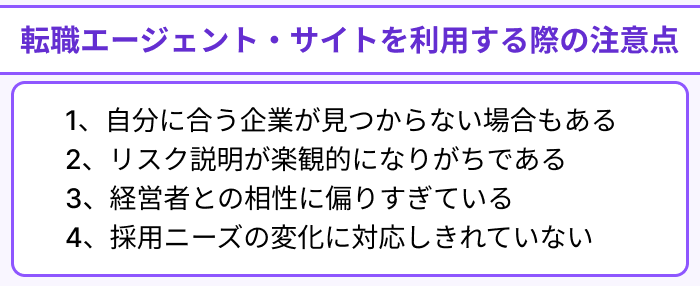 転職エージェント・サイトを利用する際の注意点

1、自分に合う企業が見つからない場合もある
2、リスク説明が楽観的になりがちである
3、経営者との相性に偏りすぎている
4、採用ニーズの変化に対応しきれていない